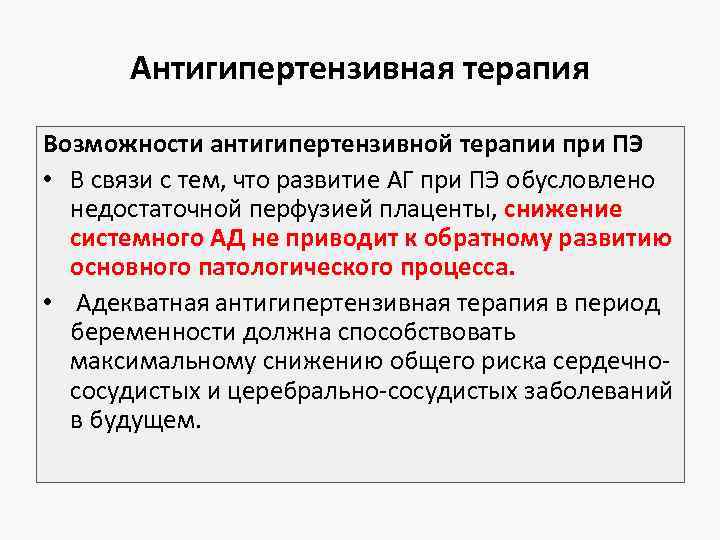 Антигипертензивная терапия

Возможности антигипертензивной терапии при ПЭ

• В связи с тем, что развитие АГ при ПЭ обусловлено недостаточной перфузией плаценты, снижение системного АД не приводит к обратному развитию основного патологического процесса.

• Адекватная антигипертензивная терапия в период беременности должна способствовать максимальному снижению общего риска сердечно-сосудистых и церебрально-сосудистых заболеваний в будущем.